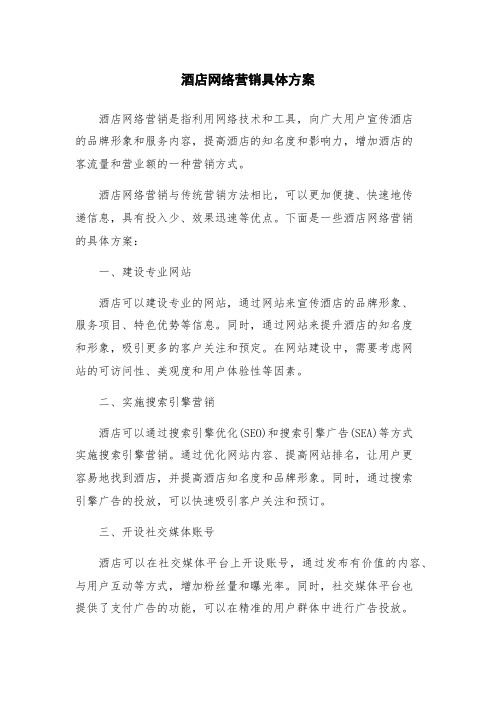 酒店网络营销具体方案

酒店网络营销是指利用网络技术和工具，向广大用户宣传酒店的品牌形象和服务内容，提高酒店的知名度和影响力，增加酒店的客流量和营业额的一种营销方式。

酒店网络营销与传统营销方法相比，可以更加便捷、快速地传递信息，具有投入少、效果迅速等优点。下面是一些酒店网络营销的具体方案：

一、建设专业网站

酒店可以建设专业的网站，通过网站来宣传酒店的品牌形象、服务项目、特色优势等信息。同时，通过网站来提升酒店的知名度和形象，吸引更多的客户关注和预定。在网站建设中，需要考虑网站的可访问性、美观度和用户体验性等因素。

二、实施搜索引擎营销

酒店可以通过搜索引擎优化(SEO)和搜索引擎广告(SEA)等方式实施搜索引擎营销。通过优化网站内容、提高网站排名，让用户更容易地找到酒店，并提高酒店知名度和品牌形象。同时，通过搜索引擎广告的投放，可以快速吸引客户关注和预订。

三、开设社交媒体账号

酒店可以在社交媒体平台上开设账号，通过发布有价值的内容、与用户互动等方式，增加粉丝量和曝光率。同时，社交媒体平台也提供了支付广告的功能，可以在精准的用户群体中进行广告投放。